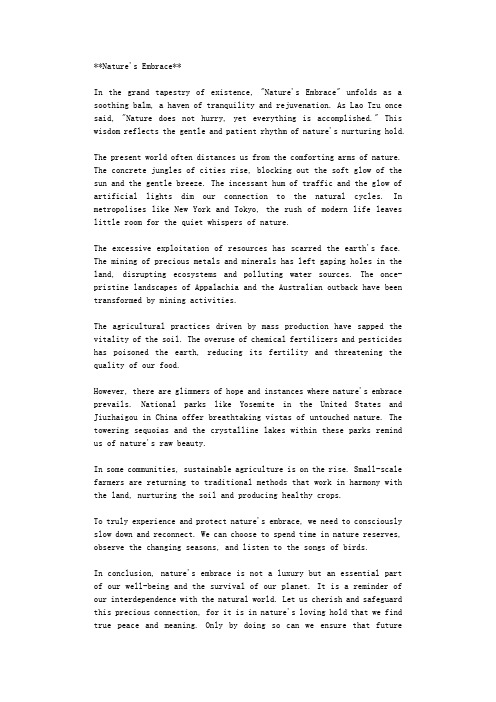 **Nature's Embrace**

In the grand tapestry of existence, "Nature's Embrace" unfolds as a soothing balm, a haven of tranquility and rejuvenation. As Lao Tzu once said, "Nature does not hurry, yet everything is accomplished." This wisdom reflects the gentle and patient rhythm of nature's nurturing hold.

The present world often distances us from the comforting arms of nature. The concrete jungles of cities rise, blocking out the soft glow of the sun and the gentle breeze. The incessant hum of traffic and the glow of artificial lights dim our connection to the natural cycles. In metropolises like New York and Tokyo, the rush of modern life leaves little room for the quiet whispers of nature.

The excessive exploitation of resources has scarred the earth's face. The mining of precious metals and minerals has left gaping holes in the land, disrupting ecosystems and polluting water sources. The once-pristine landscapes of Appalachia and the Australian outback have been transformed by mining activities.

The agricultural practices driven by mass production have sapped the vitality of the soil. The overuse of chemical fertilizers and pesticides has poisoned the earth, reducing its fertility and threatening the quality of our food.

However, there are glimmers of hope and instances where nature's embrace prevails. National parks like Yosemite in the United States and Jiuzhaigou in China offer breathtaking vistas of untouched nature. The towering sequoias and the crystalline lakes within these parks remind us of nature's raw beauty.

In some communities, sustainable agriculture is on the rise. Small-scale farmers are returning to traditional methods that work in harmony with the land, nurturing the soil and producing healthy crops.

To truly experience and protect nature's embrace, we need to consciously slow down and reconnect. We can choose to spend time in nature reserves, observe the changing seasons, and listen to the songs of birds.

In conclusion, nature's embrace is not a luxury but an essential part of our well-being and the survival of our planet. It is a reminder of our interdependence with the natural world. Let us cherish and safeguard this precious connection, for it is in nature's loving hold that we find true peace and meaning. Only by doing so can we ensure that future